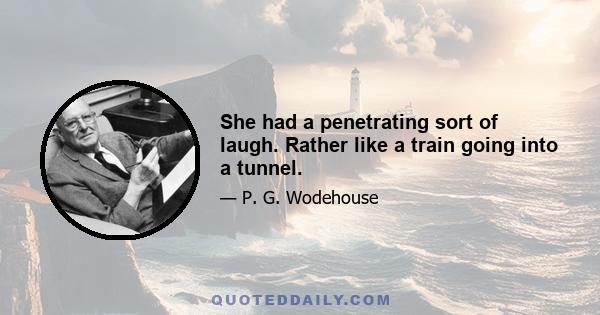 She had a penetrating sort of laugh. Rather like a train going into a tunnel.

— P. G. Wodehouse

QUOTEDDAILY.COM